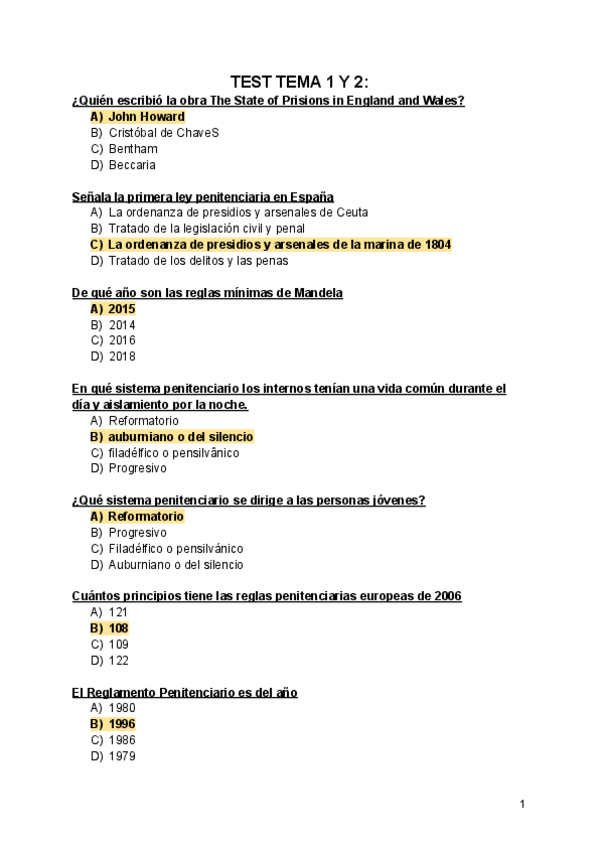 TEST TEMA 1 Y 2:

¿Quién escribió la obra The State of Prisions in England and Wales?
A) John Howard
B) Cristóbal de ChaveS
C) Bentham
D) Beccaria

Señala la primera ley penitenciaria en España
A) La ordenanza de presidios y arsenales de Ceuta
B) Tratado de la legislación civil y penal
C) La ordenanza de presidios y arsenales de la marina de 1804
D) Tratado de los delitos y las penas

De qué año son las reglas mínimas de Mandela
A) 2015
B) 2014
C) 2016
D) 2018

En qué sistema penitenciario los internos tenían una vida común durante el día y aislamiento por la noche.
A) Reformatorio
B) auburniano o del silencio
C) filadélfico o pensilvânico
D) Progresivo

¿Qué sistema penitenciario se dirige a las personas jóvenes?
A) Reformatorio
B) Progresivo
C) Filadélfico o pensilvánico
D) Auburniano o del silencio

Cuántos principios tiene las reglas penitenciarias europeas de 2006
A) 121
B) 108
C) 109
D) 122

El Reglamento Penitenciario es del año
A) 1980
B) 1996
C) 1986
D) 1979

1